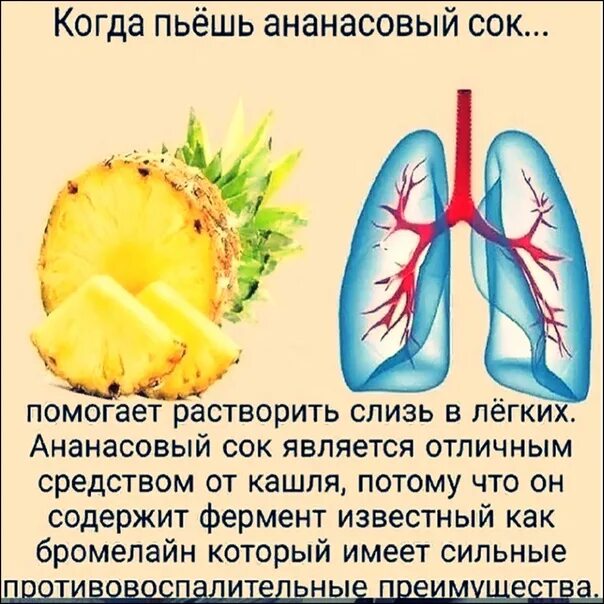 Когда пьёшь ананасовый сок...

помогает растворить слизь в лёгких. Ананасовый сок является отличным средством от кашля, потому что он содержит фермент известный как бромелайн который имеет сильные противовоспалительные преимущества.